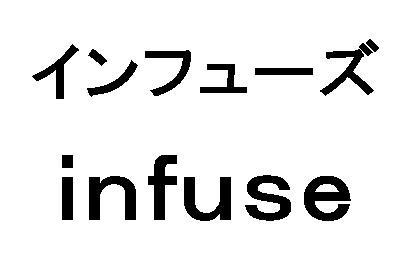 インフューズ

infuse